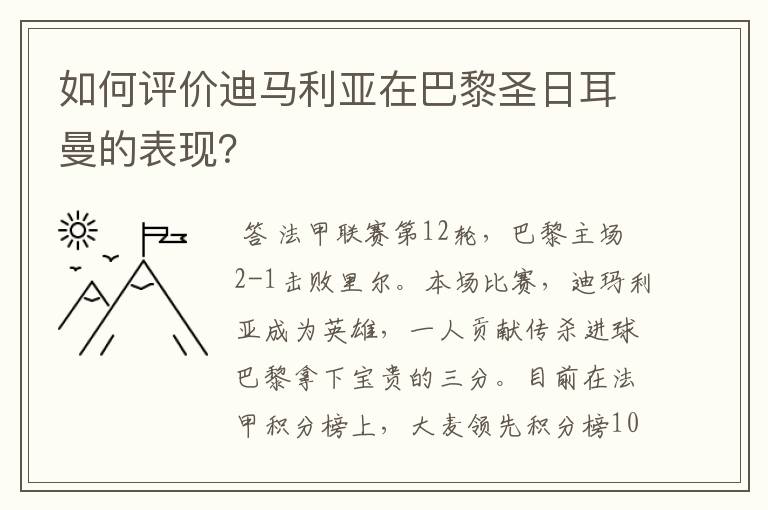 如何评价迪马利亚在巴黎圣日耳曼的表现?

答 法甲联赛第12轮,巴黎主场2-1击败里尔。本场比赛,迪玛利亚成为英雄,一人贡献传杀进球巴黎拿下宝贵的三分。目前在法甲积分榜上,大麦领先积分榜10